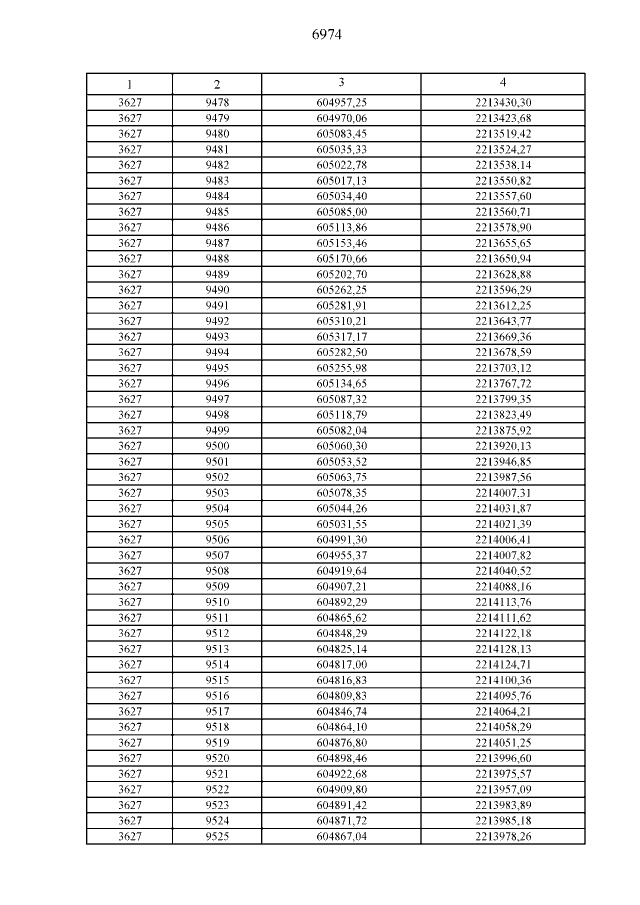 6974

| 1 | 2 | 3 | 4 |
|---|---|---|---|
| 3627 | 9478 | 604957,25 | 2213430,30 |
| 3627 | 9479 | 604970,06 | 2213423,68 |
| 3627 | 9480 | 605083,45 | 2213519,42 |
| 3627 | 9481 | 605035,33 | 2213524,27 |
| 3627 | 9482 | 605022,78 | 2213538,14 |
| 3627 | 9483 | 605017,13 | 2213550,82 |
| 3627 | 9484 | 605034,40 | 2213557,60 |
| 3627 | 9485 | 605085,00 | 2213560,71 |
| 3627 | 9486 | 605113,86 | 2213578,90 |
| 3627 | 9487 | 605153,46 | 2213655,65 |
| 3627 | 9488 | 605170,66 | 2213650,94 |
| 3627 | 9489 | 605202,70 | 2213628,88 |
| 3627 | 9490 | 605262,25 | 2213596,29 |
| 3627 | 9491 | 605281,91 | 2213612,25 |
| 3627 | 9492 | 605310,21 | 2213643,77 |
| 3627 | 9493 | 605317,17 | 2213669,36 |
| 3627 | 9494 | 605282,50 | 2213678,59 |
| 3627 | 9495 | 605255,98 | 2213703,12 |
| 3627 | 9496 | 605134,65 | 2213767,72 |
| 3627 | 9497 | 605087,32 | 2213799,35 |
| 3627 | 9498 | 605118,79 | 2213823,49 |
| 3627 | 9499 | 605082,04 | 2213875,92 |
| 3627 | 9500 | 605060,30 | 2213920,13 |
| 3627 | 9501 | 605053,52 | 2213946,85 |
| 3627 | 9502 | 605063,75 | 2213987,56 |
| 3627 | 9503 | 605078,35 | 2214007,31 |
| 3627 | 9504 | 605044,26 | 2214031,87 |
| 3627 | 9505 | 605031,55 | 2214021,39 |
| 3627 | 9506 | 604991,30 | 2214006,41 |
| 3627 | 9507 | 604955,37 | 2214007,82 |
| 3627 | 9508 | 604919,64 | 2214040,52 |
| 3627 | 9509 | 604907,21 | 2214088,16 |
| 3627 | 9510 | 604892,29 | 2214113,76 |
| 3627 | 9511 | 604865,62 | 2214111,62 |
| 3627 | 9512 | 604848,29 | 2214122,18 |
| 3627 | 9513 | 604825,14 | 2214128,13 |
| 3627 | 9514 | 604817,00 | 2214124,71 |
| 3627 | 9515 | 604816,83 | 2214100,36 |
| 3627 | 9516 | 604809,83 | 2214095,76 |
| 3627 | 9517 | 604846,74 | 2214064,21 |
| 3627 | 9518 | 604864,10 | 2214058,29 |
| 3627 | 9519 | 604876,80 | 2214051,25 |
| 3627 | 9520 | 604898,46 | 2213996,60 |
| 3627 | 9521 | 604922,68 | 2213975,57 |
| 3627 | 9522 | 604909,80 | 2213957,09 |
| 3627 | 9523 | 604891,42 | 2213983,89 |
| 3627 | 9524 | 604871,72 | 2213985,18 |
| 3627 | 9525 | 604867,04 | 2213978,26 |